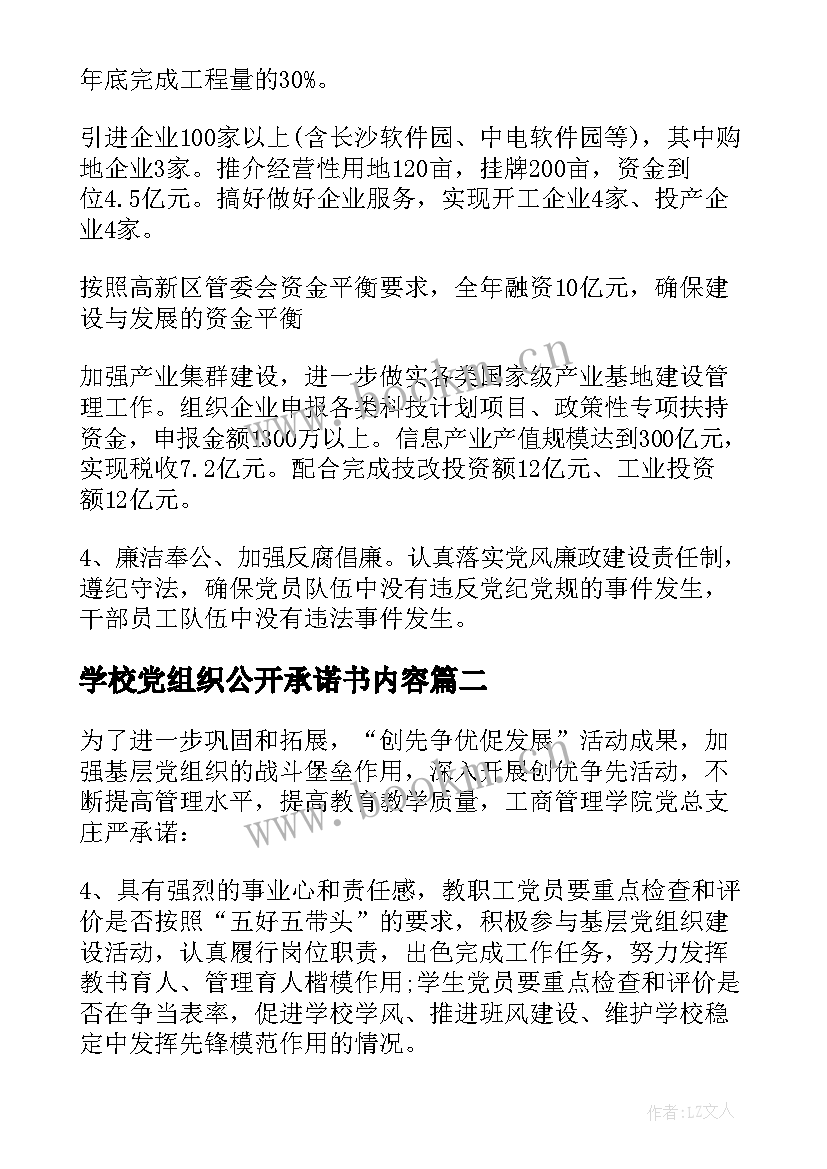 年底完成工程量的30%。

引进企业100家以上(含长沙软件园、中电软件园等)，其中购地企业3家。推介经营性用地120亩，挂牌200亩，资金到位4.5亿元。搞好做好企业服务，实现开工企业4家、投产企业4家。

按照高新区管委会资金平衡要求，全年融资10亿元，确保建设与发展的资金平衡

加强产业集群建设，进一步做实各类国家级产业基地建设管理工作。组织企业申报各类科技计划项目、政策性专项扶持资金，申报金额1300万以上。信息产业产值规模达到300亿元，实现税收7.2亿元。配合完成技改投资额12亿元、工业投资额12亿元。

4、廉洁奉公、加强反腐倡廉。认真落实党风廉政建设责任制，遵纪守法，确保党员队伍中没有违反党纪党规的事件发生，干部员工队伍中没有违法事件发生。

学校党组织公开承诺书内容篇二

为了进一步巩固和拓展，“创先争优促发展”活动成果，加强基层党组织的战斗堡垒作用，深入开展创优争先活动，不断提高管理水平，提高教育教学质量，工商管理学院党总支庄严承诺：

4、具有强烈的事业心和责任感，教职工党员要重点检查和评价是否按照“五好五带头”的要求，积极参与基层党组织建设活动，认真履行岗位职责，出色完成工作任务，努力发挥教书育人、管理育人楷模作用;学生党员要重点检查和评价是否在争当表率，促进学校学风、推进班风建设、维护学校稳定中发挥先锋模范作用的情况。

www.bookan.cn

作者：LZ文人